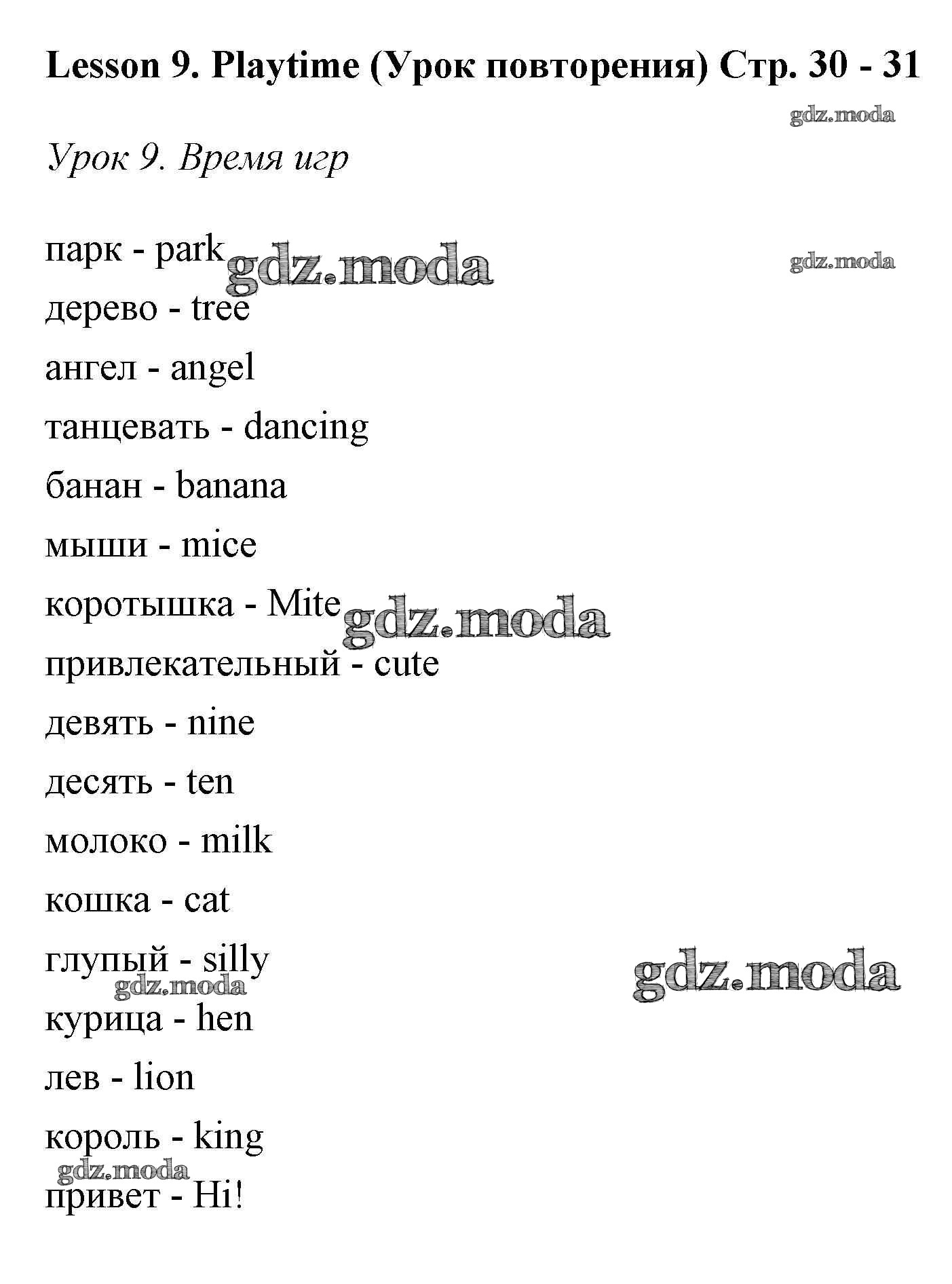 Lesson 9. Playtime (Урок повторения) Стр. 30 - 31

gdz.moda

Урок 9. Время игр

парк - park gdz.moda gdz.moda

дерево - tree

ангел - angel

танцевать - dancing

банан - banana

мыши - mice

коротышка - Mite gdz.moda

привлекательный - cute

девять - nine

десять - ten

молоко - milk

кошка - cat

глупый - silly gdz.moda

gdz.moda

курица - hen

лев - lion

король - king

gdz.moda

привет - Hi!